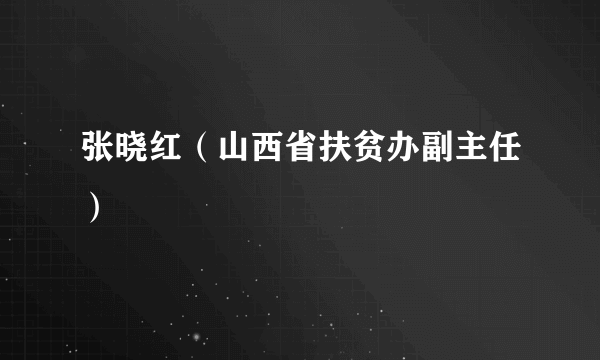 张晓红（山西省扶贫办副主任）